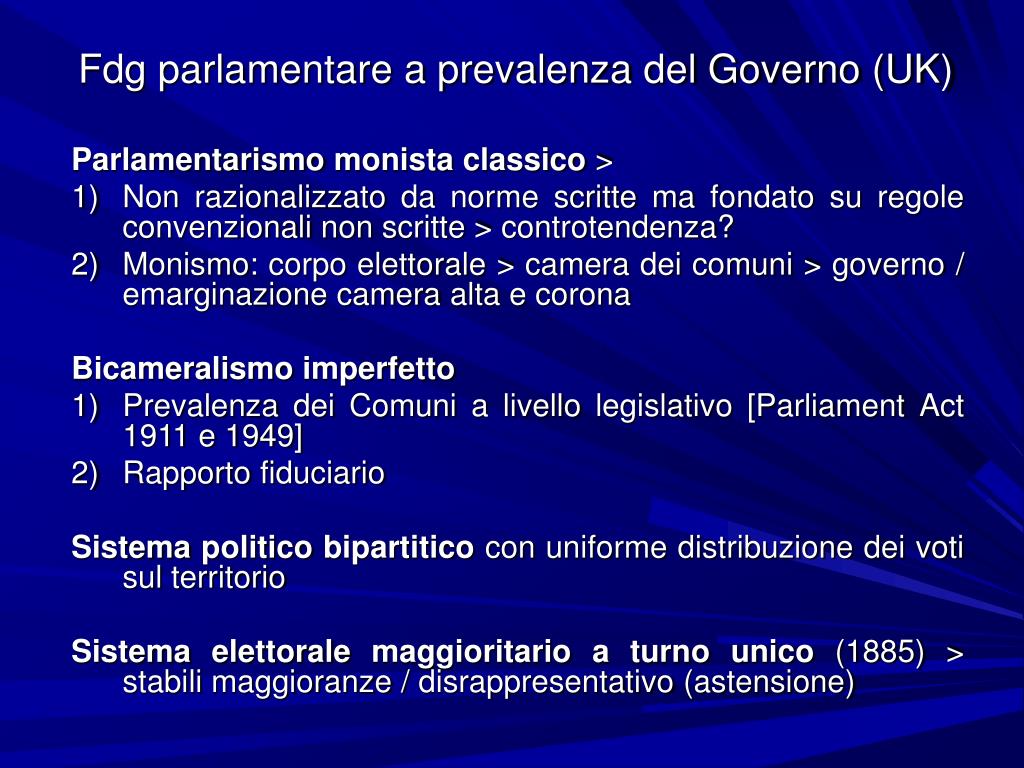 Fdg parlamentare a prevalenza del Governo (UK)

Parlamentarismo monista classico >
1) Non razionalizzato da norme scritte ma fondato su regole convenzionali non scritte > controtendenza?
2) Monismo: corpo elettorale > camera dei comuni > governo / emarginazione camera alta e corona

Bicameralismo imperfetto
1) Prevalenza dei Comuni a livello legislativo [Parliament Act 1911 e 1949]
2) Rapporto fiduciario

Sistema politico bipartitico con uniforme distribuzione dei voti sul territorio

Sistema elettorale maggioritario a turno unico (1885) > stabili maggioranze / disrappresentativo (astensione)